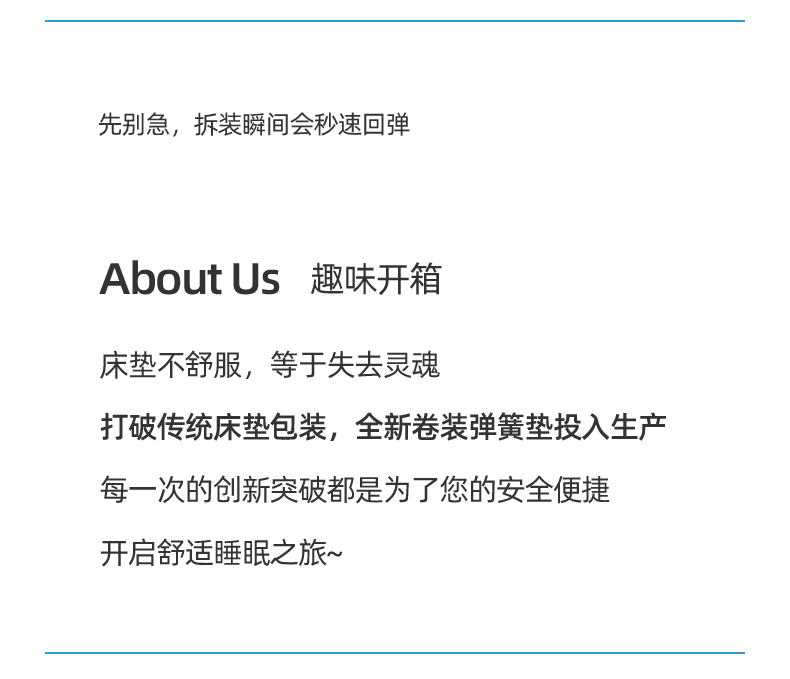 先别急，拆装瞬间会秒速回弹

About Us 趣味开箱

床垫不舒服，等于失去灵魂

打破传统床垫包装，全新卷装弹簧垫投入生产

每一次的创新突破都是为了您的安全便捷

开启舒适睡眠之旅~